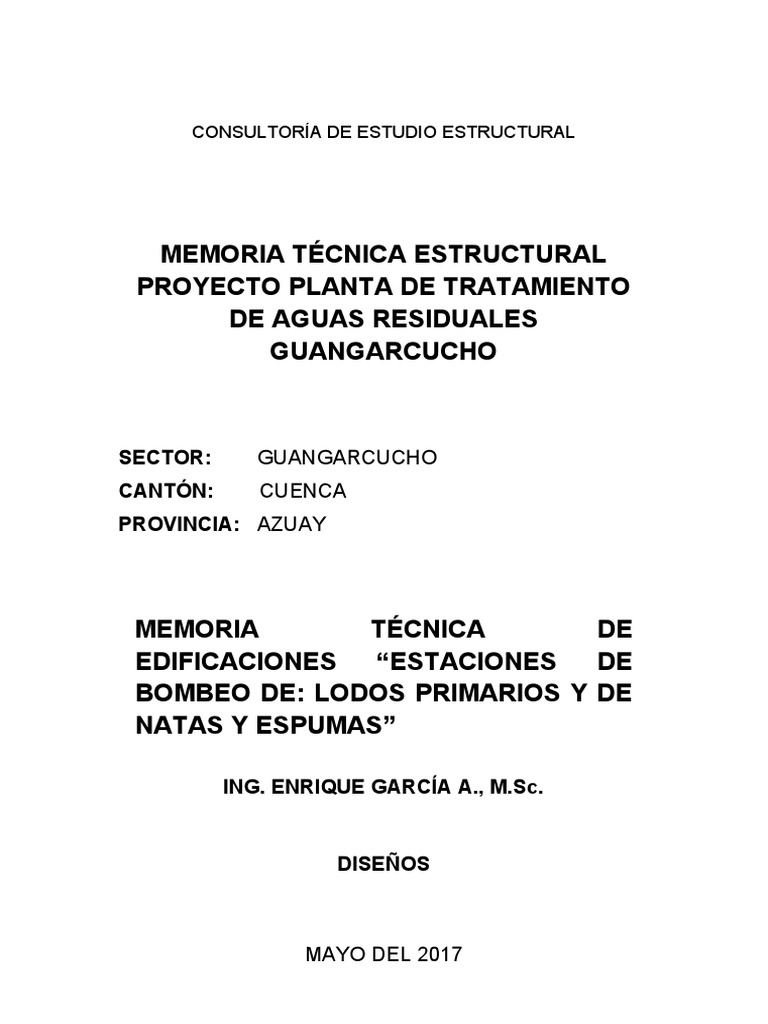 CONSULTORÍA DE ESTUDIO ESTRUCTURAL

MEMORIA TÉCNICA ESTRUCTURAL PROYECTO PLANTA DE TRATAMIENTO DE AGUAS RESIDUALES GUANGARCUCHO

SECTOR: GUANGARCUCHO
CANTÓN: CUENCA
PROVINCIA: AZUAY

MEMORIA TÉCNICA DE EDIFICACIONES “ESTACIONES DE BOMBEO DE: LODOS PRIMARIOS Y DE NATAS Y ESPUMAS”

ING. ENRIQUE GARCÍA A., M.Sc.

DISEÑOS

MAYO DEL 2017